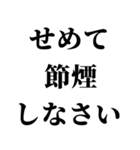 せめて
節煙
しなさい